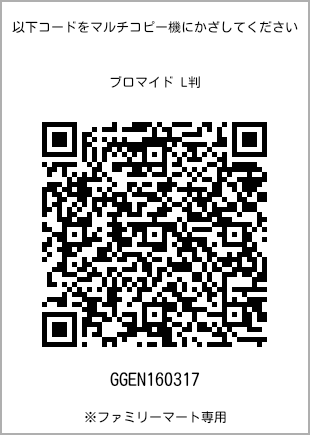 以下コードをマルチコピー機にかざしてください

ブロマイド L判

GGEN160317

※ファミリーマート専用